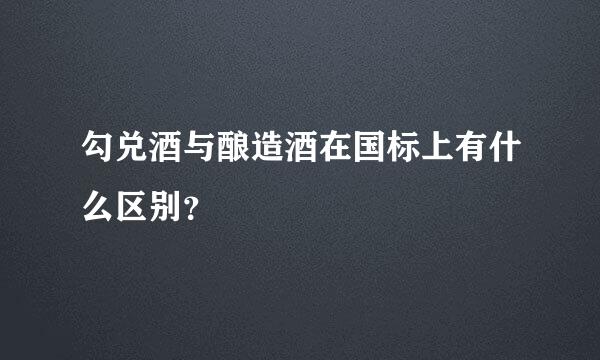 勾兑酒与酿造酒在国标上有什么区别?